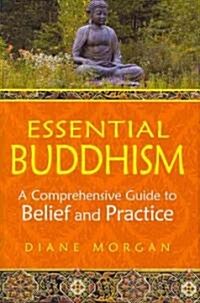 ESSENTIAL
BUDDHISM

A Comprehensive Guide to
Belief and Practice

DIANE MORGAN